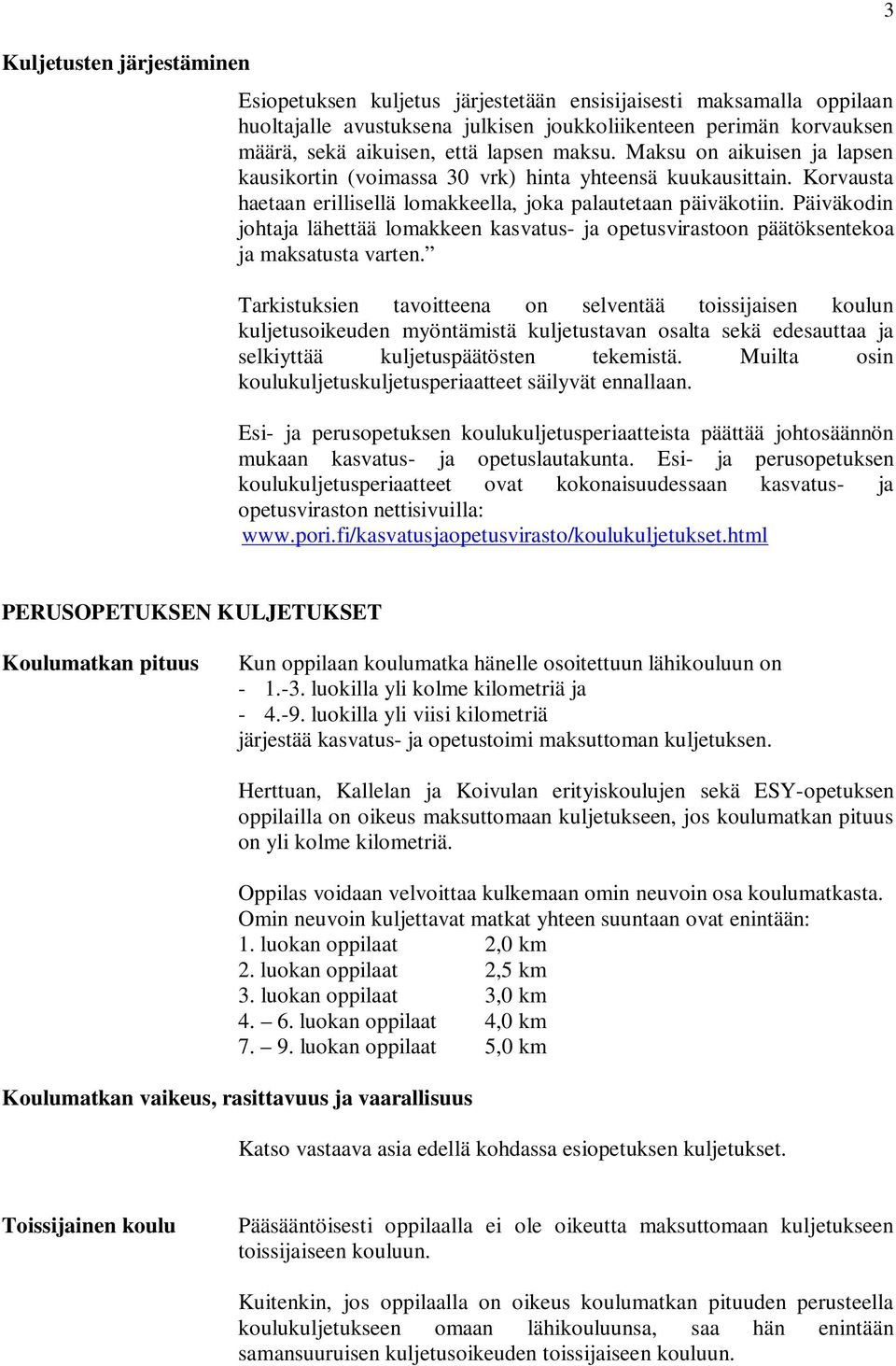 3

Kuljetusten järjestäminen

Esiopetuksen kuljetus järjestetään ensisijaisesti maksamalla oppilaan huoltajalle avustuksena julkisen joukkoliikenteen perimän korvauksen määrä, sekä aikuisen, että lapsen maksu. Maksu on aikuisen ja lapsen kausikortin (voimassa 30 vrk) hinta yhteensä kuukausittain. Korvausta haetaan erillisellä lomakkeella, joka palautetaan päiväkotiin. Päiväkodin johtaja lähettää lomakkeen kasvatus- ja opetusvirastoon päätöksentekoa ja maksatusta varten.”

Tarkistuksien tavoitteena on selventää toissijaisen koulun kuljetusoikeuden myöntämistä kuljetustavan osalta sekä edesauttaa ja selkiyttää kuljetuspäätösten tekemistä. Muilta osin koulukuljetuskuljetusperiaatteet säilyvät ennallaan.

Esi- ja perusopetuksen koulukuljetusperiaatteista päättää johtosäännön mukaan kasvatus- ja opetuslautakunta. Esi- ja perusopetuksen koulukuljetusperiaatteet ovat kokonaisuudessaan kasvatus- ja opetusviraston nettisivuilla:
www.pori.fi/kasvatusjaopetusvirasto/koulukuljetukset.html

PERUSOPETUKSEN KULJETUKSET

Koulumatkan pituus

Kun oppilaan koulumatka hänelle osoitettuun lähikouluun on
- 1.-3. luokilla yli kolme kilometriä ja
- 4.-9. luokilla yli viisi kilometriä
järjestää kasvatus- ja opetustoimi maksuttoman kuljetuksen.

Herttuan, Kallelan ja Koivulan erityiskoulujen sekä ESY-opetuksen oppilailla on oikeus maksuttomaan kuljetukseen, jos koulumatkan pituus on yli kolme kilometriä.

Oppilas voidaan velvoittaa kulkemaan omin neuvoin osa koulumatkasta. Omin neuvoin kuljettavat matkat yhteen suuntaan ovat enintään:
1. luokan oppilaat 2,0 km
2. luokan oppilaat 2,5 km
3. luokan oppilaat 3,0 km
4. – 6. luokan oppilaat 4,0 km
7. – 9. luokan oppilaat 5,0 km

Koulumatkan vaikeus, rasittavuus ja vaarallisuus

Katso vastaava asia edellä kohdassa esiopetuksen kuljetukset.

Toissijainen koulu

Pääsääntöisesti oppilaalla ei ole oikeutta maksuttomaan kuljetukseen toissijaiseen kouluun.

Kuitenkin, jos oppilaalla on oikeus koulumatkan pituuden perusteella koulukuljetukseen omaan lähikouluunsa, saa hän enintään samansuuruisen kuljetusoikeuden toissijaiseen kouluun.